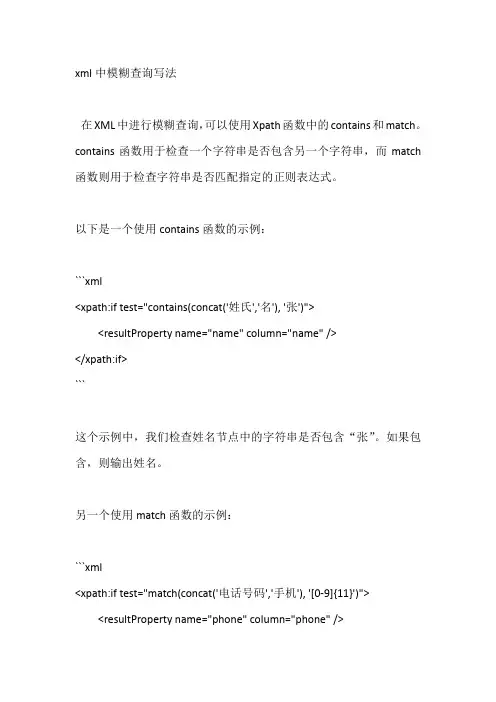 xml 中模糊查询写法

在 XML 中进行模糊查询，可以使用 Xpath 函数中的 contains 和 match。contains 函数用于检查一个字符串是否包含另一个字符串，而 match 函数则用于检查字符串是否匹配指定的正则表达式。

以下是一个使用 contains 函数的示例：

```xml
<xpath:if test="contains(concat('姓氏','名'), '张')">
<resultProperty name="name" column="name" />
</xpath:if>
```

这个示例中，我们检查姓名节点中的字符串是否包含“张”。如果包含，则输出姓名。

另一个使用 match 函数的示例：

```xml
<xpath:if test="match(concat('电话号码','手机'), '[0-9]{11}')">
<resultProperty name="phone" column="phone" />